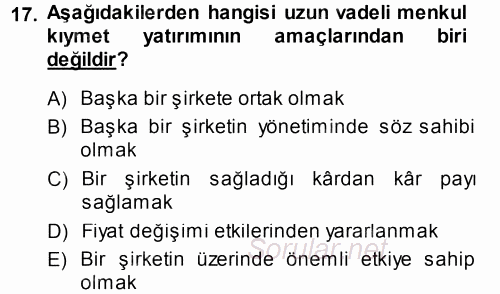 17. Aşağıdakilerden hangisi uzun vadeli menkul kıymet yatırımının amaçlarından biri değildir?

A) Başka bir şirkete ortak olmak
B) Başka bir şirketin yönetiminde söz sahibi olmak
C) Bir şirketin sağladığı kârdan kâr payı sağlamak
D) Fiyat değişimi etkilerinden yararlanmak
E) Bir şirketin üzerinde önemli etkiye sahip olmak

Sorular.net